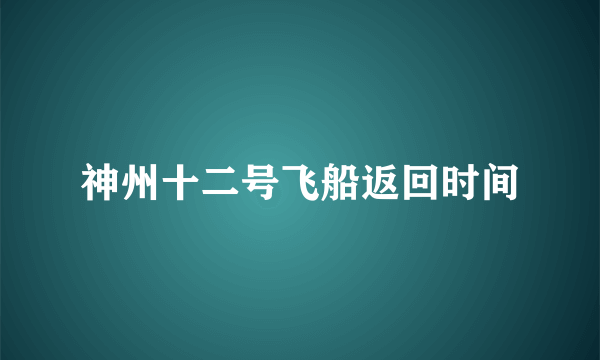 神州十二号飞船返回时间